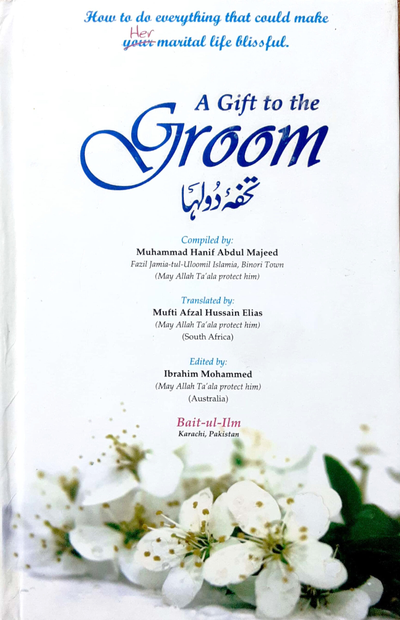 How to do everything that could make ~~your~~ Her marital life blissful.

A Gift to the Groom

تحفۂ دُولہا

Compiled by:
Muhammad Hanif Abdul Majeed
Fazil Jamia-tul-Uloomil Islamia, Binori Town
(May Allah Ta'ala protect him)

Translated by:
Mufti Afzal Hussain Elias
(May Allah Ta'ala protect him)
(South Africa)

Edited by:
Ibrahim Mohammed
(May Allah Ta'ala protect him)
(Australia)

Bait-ul-Ilm
Karachi, Pakistan